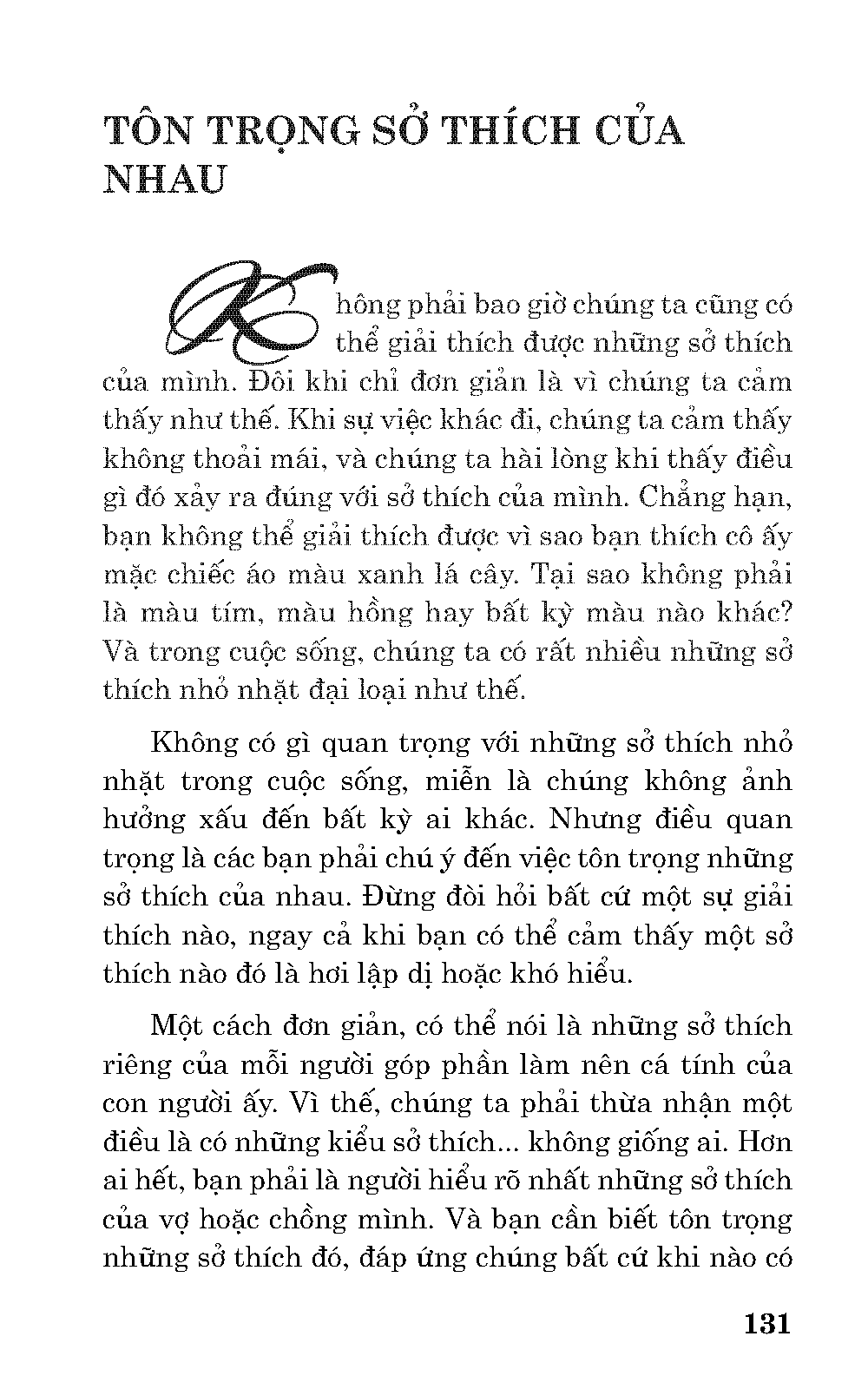 TÔN TRỌNG SỞ THÍCH CỦA NHAU

Không phải bao giờ chúng ta cũng có thể giải thích được những sở thích của mình. Đôi khi chỉ đơn giản là vì chúng ta cảm thấy như thế. Khi sự việc khác đi, chúng ta cảm thấy không thoải mái, và chúng ta hài lòng khi thấy điều gì đó xảy ra đúng với sở thích của mình. Chẳng hạn, bạn không thể giải thích được vì sao bạn thích cô ấy mặc chiếc áo màu xanh lá cây. Tại sao không phải là màu tím, màu hồng hay bất kỳ màu nào khác? Và trong cuộc sống, chúng ta có rất nhiều những sở thích nhỏ nhặt đại loại như thế.

Không có gì quan trọng với những sở thích nhỏ nhặt trong cuộc sống, miễn là chúng không ảnh hưởng xấu đến bất kỳ ai khác. Nhưng điều quan trọng là các bạn phải chú ý đến việc tôn trọng những sở thích của nhau. Đừng đòi hỏi bất cứ một sự giải thích nào, ngay cả khi bạn có thể cảm thấy một sở thích nào đó là hơi lập dị hoặc khó hiểu.

Một cách đơn giản, có thể nói là những sở thích riêng của mỗi người góp phần làm nên cá tính của con người ấy. Vì thế, chúng ta phải thừa nhận một điều là có những kiểu sở thích... không giống ai. Hơn ai hết, bạn phải là người hiểu rõ nhất những sở thích của vợ hoặc chồng mình. Và bạn cần biết tôn trọng những sở thích đó, đáp ứng chúng bất cứ khi nào có

131